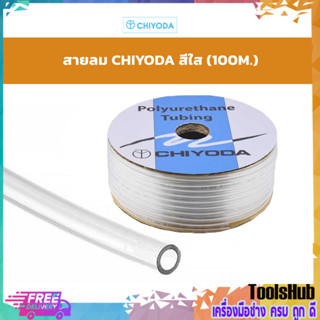 CHIYODA

สายลม CHIYODA สีใส (100M.)

Polyurethane Tubing

CHIYODA

FREE DELIVERY

ToolsHub
เครื่องมือช่าง ครบ ถูก ดี